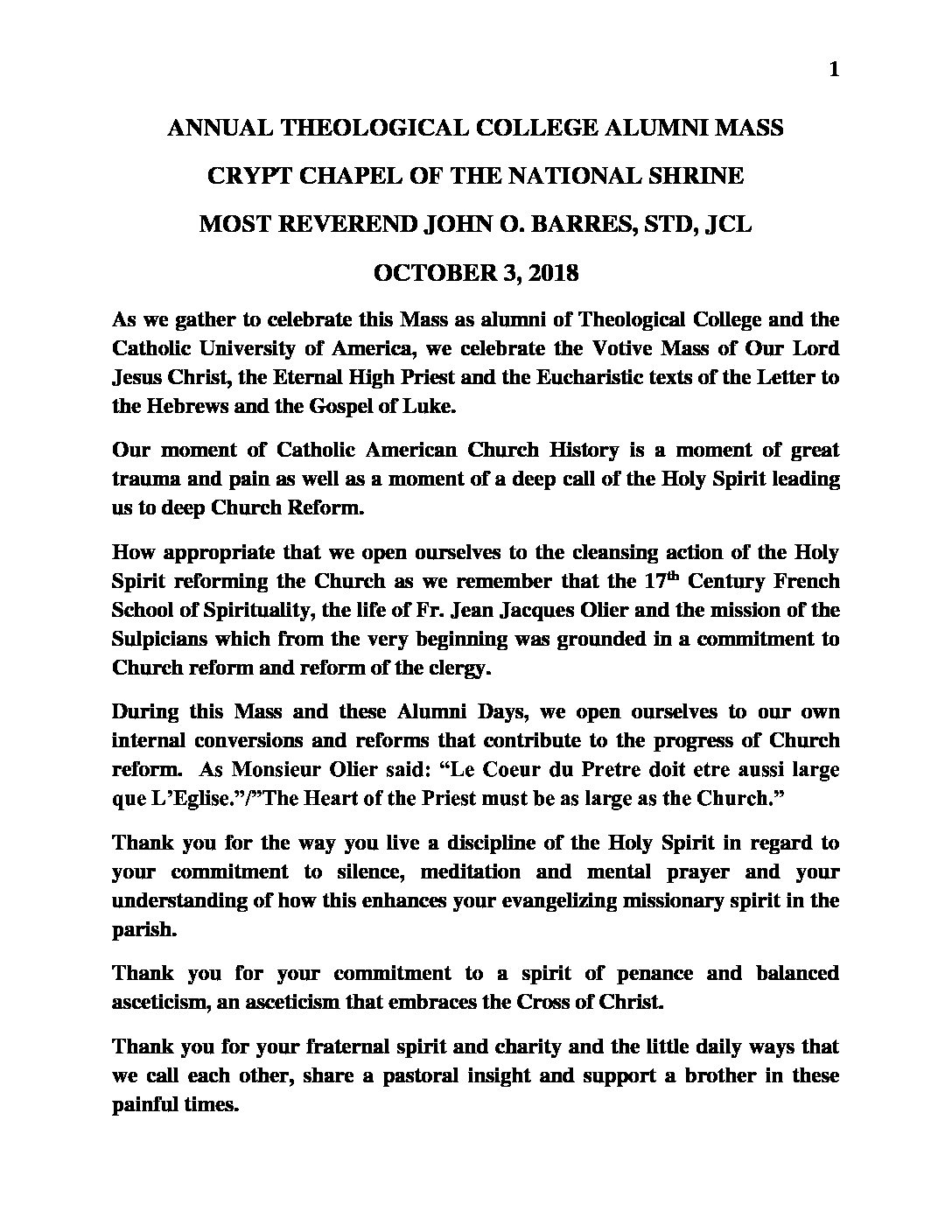 1

ANNUAL THEOLOGICAL COLLEGE ALUMNI MASS

CRYPT CHAPEL OF THE NATIONAL SHRINE

MOST REVEREND JOHN O. BARRES, STD, JCL

OCTOBER 3, 2018

As we gather to celebrate this Mass as alumni of Theological College and the Catholic University of America, we celebrate the Votive Mass of Our Lord Jesus Christ, the Eternal High Priest and the Eucharistic texts of the Letter to the Hebrews and the Gospel of Luke.

Our moment of Catholic American Church History is a moment of great trauma and pain as well as a moment of a deep call of the Holy Spirit leading us to deep Church Reform.

How appropriate that we open ourselves to the cleansing action of the Holy Spirit reforming the Church as we remember that the 17$^{th}$ Century French School of Spirituality, the life of Fr. Jean Jacques Olier and the mission of the Sulpicians which from the very beginning was grounded in a commitment to Church reform and reform of the clergy.

During this Mass and these Alumni Days, we open ourselves to our own internal conversions and reforms that contribute to the progress of Church reform. As Monsieur Olier said: “Le Coeur du Pretre doit etre aussi large que L’Eglise.”/”The Heart of the Priest must be as large as the Church.”

Thank you for the way you live a discipline of the Holy Spirit in regard to your commitment to silence, meditation and mental prayer and your understanding of how this enhances your evangelizing missionary spirit in the parish.

Thank you for your commitment to a spirit of penance and balanced asceticism, an asceticism that embraces the Cross of Christ.

Thank you for your fraternal spirit and charity and the little daily ways that we call each other, share a pastoral insight and support a brother in these painful times.